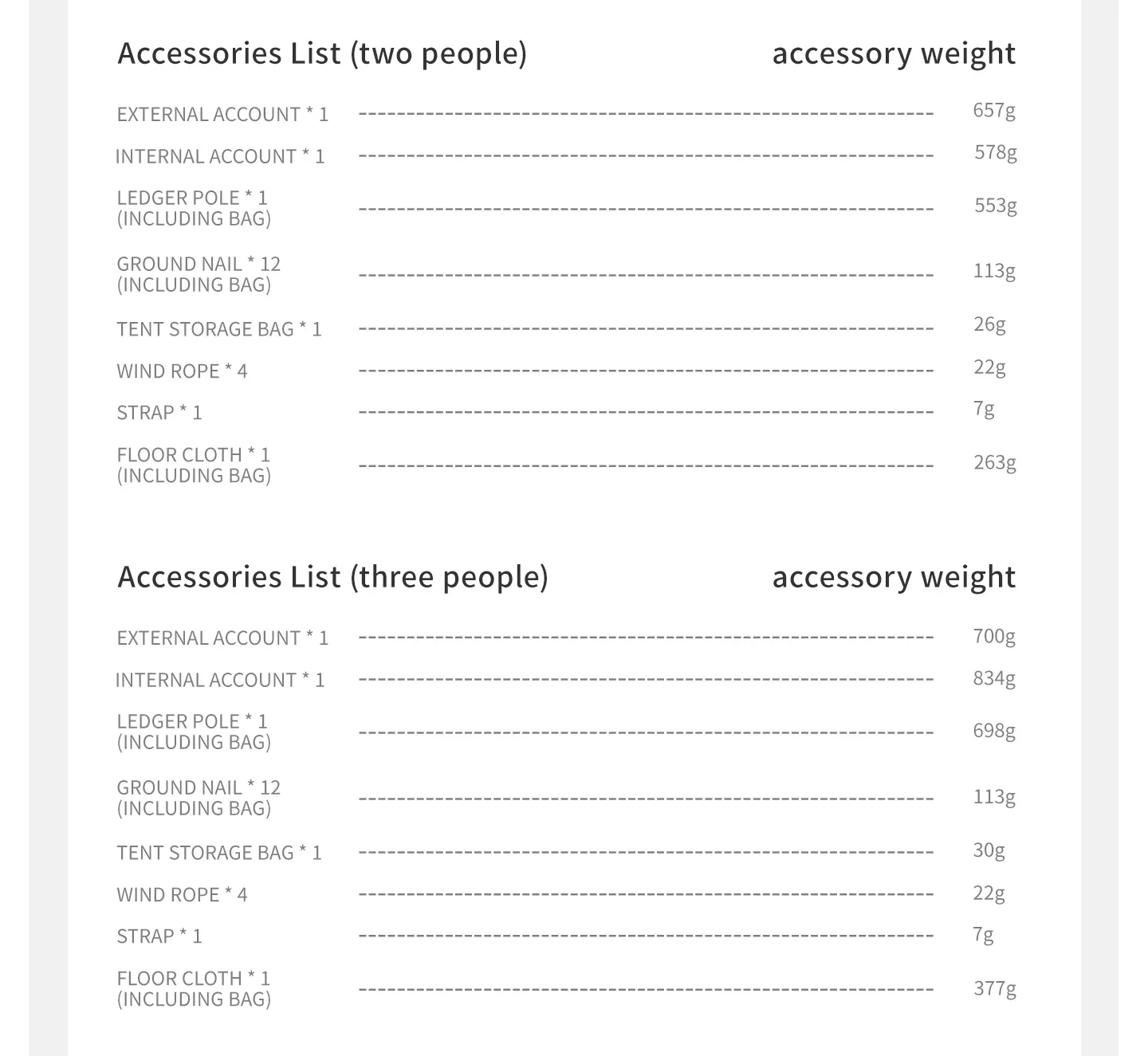 Accessories List (two people) accessory weight

EXTERNAL ACCOUNT * 1 657g

INTERNAL ACCOUNT * 1 578g

LEDGER POLE * 1
(INCLUDING BAG) 553g

GROUND NAIL * 12
(INCLUDING BAG) 113g

TENT STORAGE BAG * 1 26g

WIND ROPE * 4 22g

STRAP * 1 7g

FLOOR CLOTH * 1
(INCLUDING BAG) 263g

Accessories List (three people) accessory weight

EXTERNAL ACCOUNT * 1 700g

INTERNAL ACCOUNT * 1 834g

LEDGER POLE * 1
(INCLUDING BAG) 698g

GROUND NAIL * 12
(INCLUDING BAG) 113g

TENT STORAGE BAG * 1 30g

WIND ROPE * 4 22g

STRAP * 1 7g

FLOOR CLOTH * 1
(INCLUDING BAG) 377g